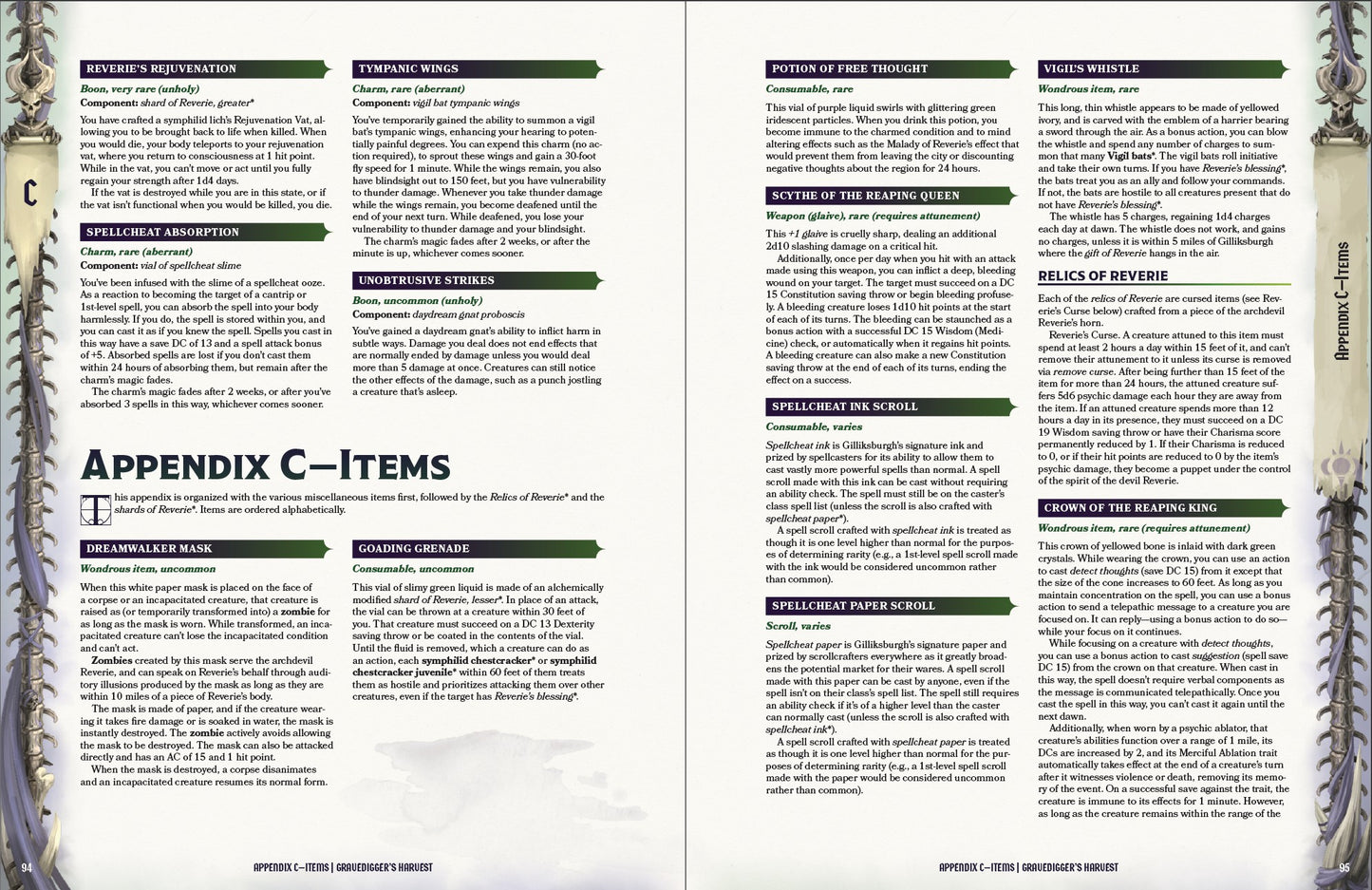 C

REVERIE'S REJUVENATION

Boon, very rare (unholy)

Component: shard of Reverie, greater*

You have crafted a symphilid lich's Rejuvenation Vat, allowing you to be brought back to life when killed. When you would die, your body teleports to your rejuvenation vat, where you return to consciousness at 1 hit point. While in the vat, you can't move or act until you fully regain your strength after 1d4 days.

If the vat is destroyed while you are in this state, or if the vat isn't functional when you would be killed, you die.

SPELLCHEAT ABSORPTION

Charm, rare (aberrant)

Component: vial of spellcheat slime

You've been infused with the slime of a spellcheat ooze. As a reaction to becoming the target of a cantrip or 1st-level spell, you can absorb the spell into your body harmlessly. If you do, the spell is stored within you, and you can cast it as if you knew the spell. Spells you cast in this way have a save DC of 13 and a spell attack bonus of +5. Absorbed spells are lost if you don't cast them within 24 hours of absorbing them, but remain after the charm's magic fades.

The charm's magic fades after 2 weeks, or after you've absorbed 3 spells in this way, whichever comes sooner.

TYMPANIC WINGS

Charm, rare (aberrant)

Component: vigil bat tympanic wings

You've temporarily gained the ability to summon a vigil bat's tympanic wings, enhancing your hearing to potentially painful degrees. You can expend this charm (no action required), to sprout these wings and gain a 30-foot fly speed for 1 minute. While the wings remain, you also have blindsight out to 150 feet, but you have vulnerability to thunder damage. Whenever you take thunder damage while the wings remain, you become deafened until the end of your next turn. While deafened, you lose your vulnerability to thunder damage and your blindsight.

The charm's magic fades after 2 weeks, or after the minute is up, whichever comes sooner.

UNOBTRUSIVE STRIKES

Boon, uncommon (unholy)

Component: daydream gnat proboscis

You've gained a daydream gnat's ability to inflict harm in subtle ways. Damage you deal does not end effects that are normally ended by damage unless you would deal more than 5 damage at once. Creatures can still notice the other effects of the damage, such as a punch jostling a creature that's asleep.

APPENDIX C—ITEMS

This appendix is organized with the various miscellaneous items first, followed by the Relics of Reverie* and the shards of Reverie*. Items are ordered alphabetically.

DREAMWALKER MASK

Wondrous item, uncommon

When this white paper mask is placed on the face of a corpse or an incapacitated creature, that creature is raised as (or temporarily transformed into) a zombie for as long as the mask is worn. While transformed, an incapacitated creature can't lose the incapacitated condition and can't act.

Zombies created by this mask serve the archdevil Reverie, and can speak on Reverie's behalf through auditory illusions produced by the mask as long as they are within 10 miles of a piece of Reverie's body.

The mask is made of paper, and if the creature wearing it takes fire damage or is soaked in water, the mask is instantly destroyed. The zombie actively avoids allowing the mask to be destroyed. The mask can also be attacked directly and has an AC of 15 and 1 hit point.

When the mask is destroyed, a corpse disanimates and an incapacitated creature resumes its normal form.

GOADING GRENADE

Consumable, uncommon

This vial of slimy green liquid is made of an alchemically modified shard of Reverie, lesser*. In place of an attack, the vial can be thrown at a creature within 30 feet of you. That creature must succeed on a DC 13 Dexterity saving throw or be coated in the contents of the vial. Until the fluid is removed, which a creature can do as an action, each symphilid chestcracker* or symphilid chestcracker juvenile* within 60 feet of them treats them as hostile and prioritizes attacking them over other creatures, even if the target has Reverie's blessing*.

94 APPENDIX C—ITEMS | GRAVEDIGGER'S HARVEST

POTION OF FREE THOUGHT

Consumable, rare

This vial of purple liquid swirls with glittering green iridescent particles. When you drink this potion, you become immune to the charmed condition and to mind altering effects such as the Malady of Reverie's effect that would prevent them from leaving the city or discounting negative thoughts about the region for 24 hours.

SCYTHE OF THE REAPING QUEEN

Weapon (glaive), rare (requires attunement)

This +1 glaive is cruelly sharp, dealing an additional 2d10 slashing damage on a critical hit.

Additionally, once per day when you hit with an attack made using this weapon, you can inflict a deep, bleeding wound on your target. The target must succeed on a DC 15 Constitution saving throw or begin bleeding profusely. A bleeding creature loses 1d10 hit points at the start of each of its turns. The bleeding can be staunched as a bonus action with a successful DC 15 Wisdom (Medicine) check, or automatically when it regains hit points. A bleeding creature can also make a new Constitution saving throw at the end of each of its turns, ending the effect on a success.

SPELLCHEAT INK SCROLL

Consumable, varies

Spellcheat ink is Gilliksburgh's signature ink and prized by spellcasters for its ability to allow them to cast vastly more powerful spells than normal. A spell scroll made with this ink can be cast without requiring an ability check. The spell must still be on the caster's class spell list (unless the scroll is also crafted with spellcheat paper*).

A spell scroll crafted with spellcheat ink is treated as though it is one level higher than normal for the purposes of determining rarity (e.g., a 1st-level spell scroll made with the ink would be considered uncommon rather than common).

SPELLCHEAT PAPER SCROLL

Scroll, varies

Spellcheat paper is Gilliksburgh's signature paper and prized by scrollcrafters everywhere as it greatly broadens the potential market for their wares. A spell scroll made with this paper can be cast by anyone, even if the spell isn't on their class's spell list. The spell still requires an ability check if it's of a higher level than the caster can normally cast (unless the scroll is also crafted with spellcheat ink*).

A spell scroll crafted with spellcheat paper is treated as though it is one level higher than normal for the purposes of determining rarity (e.g., a 1st-level spell scroll made with the paper would be considered uncommon rather than common).

VIGIL'S WHISTLE

Wondrous item, rare

This long, thin whistle appears to be made of yellowed ivory, and is carved with the emblem of a harrier bearing a sword through the air. As a bonus action, you can blow the whistle and spend any number of charges to summon that many Vigil bats*. The vigil bats roll initiative and take their own turns. If you have Reverie's blessing*, the bats treat you as an ally and follow your commands. If not, the bats are hostile to all creatures present that do not have Reverie's blessing*.

The whistle has 5 charges, regaining 1d4 charges each day at dawn. The whistle does not work, and gains no charges, unless it is within 5 miles of Gilliksburgh where the gift of Reverie hangs in the air.

RELICS OF REVERIE

Each of the relics of Reverie are cursed items (see Reverie's Curse below) crafted from a piece of the archdevil Reverie's horn.

Reverie's Curse. A creature attuned to this item must spend at least 2 hours a day within 15 feet of it, and can't remove their attunement to it unless its curse is removed via remove curse. After being further than 15 feet of the item for more than 24 hours, the attuned creature suffers 5d6 psychic damage each hour they are away from the item. If an attuned creature spends more than 12 hours a day in its presence, they must succeed on a DC 19 Wisdom saving throw or have their Charisma score permanently reduced by 1. If their Charisma is reduced to 0, or if their hit points are reduced to 0 by the item's psychic damage, they become a puppet under the control of the spirit of the devil Reverie.

CROWN OF THE REAPING KING

Wondrous item, rare (requires attunement)

This crown of yellowed bone is inlaid with dark green crystals. While wearing the crown, you can use an action to cast detect thoughts (save DC 15) from it except that the size of the cone increases to 60 feet. As long as you maintain concentration on the spell, you can use a bonus action to send a telepathic message to a creature you are focused on. It can reply—using a bonus action to do so—while your focus on it continues.

While focusing on a creature with detect thoughts, you can use a bonus action to cast suggestion (spell save DC 15) from the crown on that creature. When cast in this way, the spell doesn't require verbal components as the message is communicated telepathically. Once you cast the spell in this way, you can't cast it again until the next dawn.

Additionally, when worn by a psychic ablator, that creature's abilities function over a range of 1 mile, its DCs are increased by 2, and its Merciful Ablation trait automatically takes effect at the end of a creature's turn after it witnesses violence or death, removing its memory of the event. On a successful save against the trait, the creature is immune to its effects for 1 minute. However, as long as the creature remains within the range of the

APPENDIX C—ITEMS

APPENDIX C—ITEMS | GRAVEDIGGER'S HARVEST 95